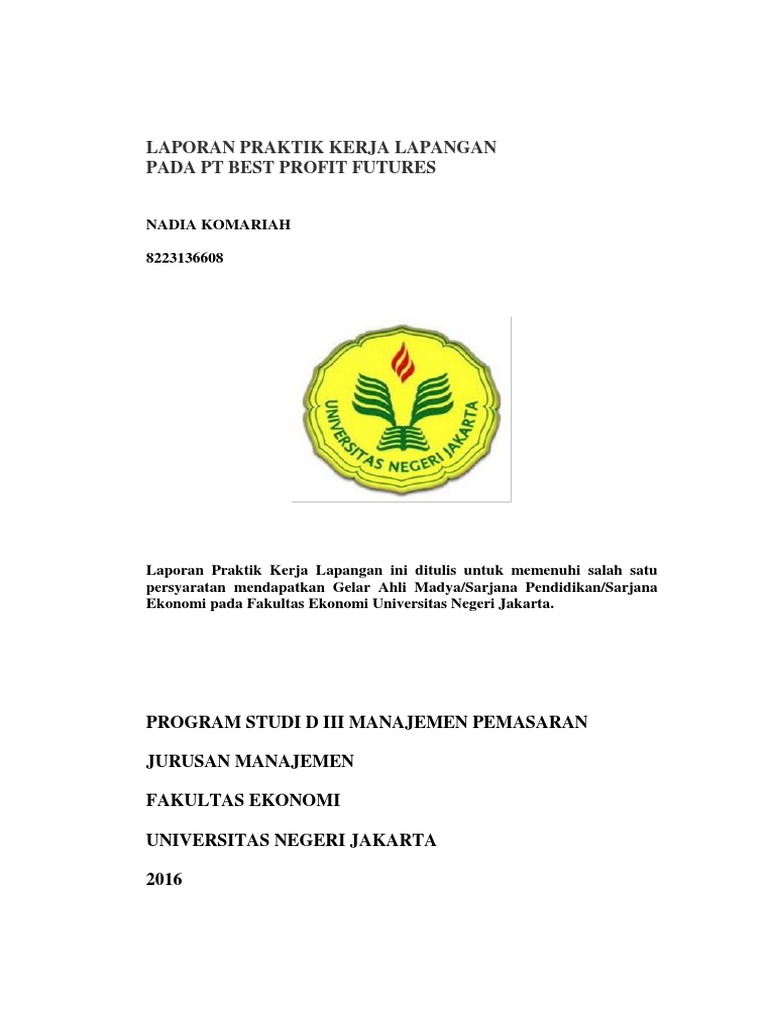 LAPORAN PRAKTIK KERJA LAPANGAN
PADA PT BEST PROFIT FUTURES

NADIA KOMARIAH

8223136608

UNIVERSITAS NEGERI JAKARTA

Laporan Praktik Kerja Lapangan ini ditulis untuk memenuhi salah satu persyaratan mendapatkan Gelar Ahli Madya/Sarjana Pendidikan/Sarjana Ekonomi pada Fakultas Ekonomi Universitas Negeri Jakarta.

PROGRAM STUDI D III MANAJEMEN PEMASARAN

JURUSAN MANAJEMEN

FAKULTAS EKONOMI

UNIVERSITAS NEGERI JAKARTA

2016